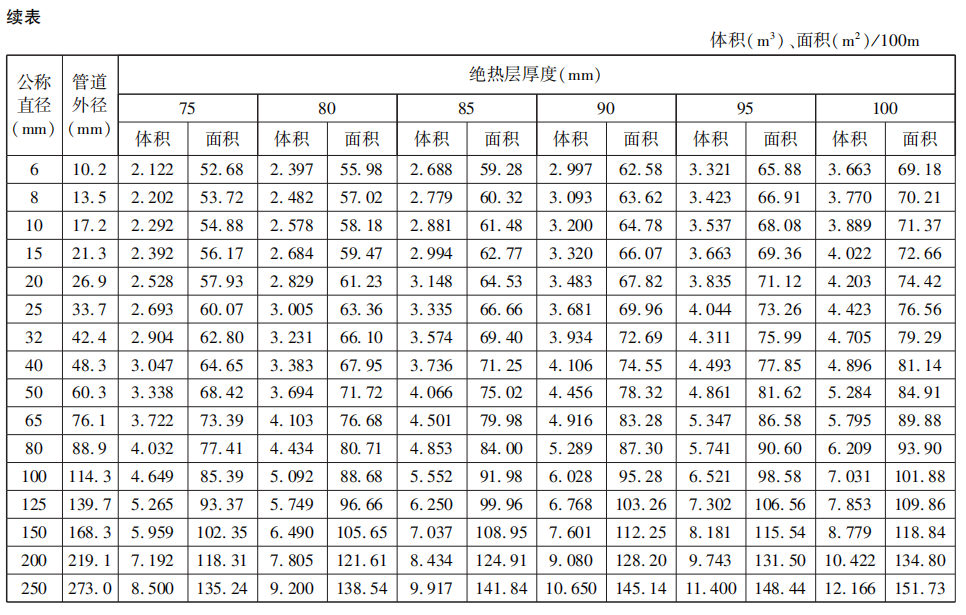 续表

体积($m^3$)、面积($m^2$)/100m

| 公称直径(mm) | 管道外径(mm) | 绝热层厚度(mm) | | | | | | | | | | | |
|---|---|---|---|---|---|---|---|---|---|---|---|---|---|
| | | 75 | | 80 | | 85 | | 90 | | 95 | | 100 | |
| | | 体积 | 面积 | 体积 | 面积 | 体积 | 面积 | 体积 | 面积 | 体积 | 面积 | 体积 | 面积 |
| 6 | 10.2 | 2.122 | 52.68 | 2.397 | 55.98 | 2.688 | 59.28 | 2.997 | 62.58 | 3.321 | 65.88 | 3.663 | 69.18 |
| 8 | 13.5 | 2.202 | 53.72 | 2.482 | 57.02 | 2.779 | 60.32 | 3.093 | 63.62 | 3.423 | 66.91 | 3.770 | 70.21 |
| 10 | 17.2 | 2.292 | 54.88 | 2.578 | 58.18 | 2.881 | 61.48 | 3.200 | 64.78 | 3.537 | 68.08 | 3.889 | 71.37 |
| 15 | 21.3 | 2.392 | 56.17 | 2.684 | 59.47 | 2.994 | 62.77 | 3.320 | 66.07 | 3.663 | 69.36 | 4.022 | 72.66 |
| 20 | 26.9 | 2.528 | 57.93 | 2.829 | 61.23 | 3.148 | 64.53 | 3.483 | 67.82 | 3.835 | 71.12 | 4.203 | 74.42 |
| 25 | 33.7 | 2.693 | 60.07 | 3.005 | 63.36 | 3.335 | 66.66 | 3.681 | 69.96 | 4.044 | 73.26 | 4.423 | 76.56 |
| 32 | 42.4 | 2.904 | 62.80 | 3.231 | 66.10 | 3.574 | 69.40 | 3.934 | 72.69 | 4.311 | 75.99 | 4.705 | 79.29 |
| 40 | 48.3 | 3.047 | 64.65 | 3.383 | 67.95 | 3.736 | 71.25 | 4.106 | 74.55 | 4.493 | 77.85 | 4.896 | 81.14 |
| 50 | 60.3 | 3.338 | 68.42 | 3.694 | 71.72 | 4.066 | 75.02 | 4.456 | 78.32 | 4.861 | 81.62 | 5.284 | 84.91 |
| 65 | 76.1 | 3.722 | 73.39 | 4.103 | 76.68 | 4.501 | 79.98 | 4.916 | 83.28 | 5.347 | 86.58 | 5.795 | 89.88 |
| 80 | 88.9 | 4.032 | 77.41 | 4.434 | 80.71 | 4.853 | 84.00 | 5.289 | 87.30 | 5.741 | 90.60 | 6.209 | 93.90 |
| 100 | 114.3 | 4.649 | 85.39 | 5.092 | 88.68 | 5.552 | 91.98 | 6.028 | 95.28 | 6.521 | 98.58 | 7.031 | 101.88 |
| 125 | 139.7 | 5.265 | 93.37 | 5.749 | 96.66 | 6.250 | 99.96 | 6.768 | 103.26 | 7.302 | 106.56 | 7.853 | 109.86 |
| 150 | 168.3 | 5.959 | 102.35 | 6.490 | 105.65 | 7.037 | 108.95 | 7.601 | 112.25 | 8.181 | 115.54 | 8.779 | 118.84 |
| 200 | 219.1 | 7.192 | 118.31 | 7.805 | 121.61 | 8.434 | 124.91 | 9.080 | 128.20 | 9.743 | 131.50 | 10.422 | 134.80 |
| 250 | 273.0 | 8.500 | 135.24 | 9.200 | 138.54 | 9.917 | 141.84 | 10.650 | 145.14 | 11.400 | 148.44 | 12.166 | 151.73 |